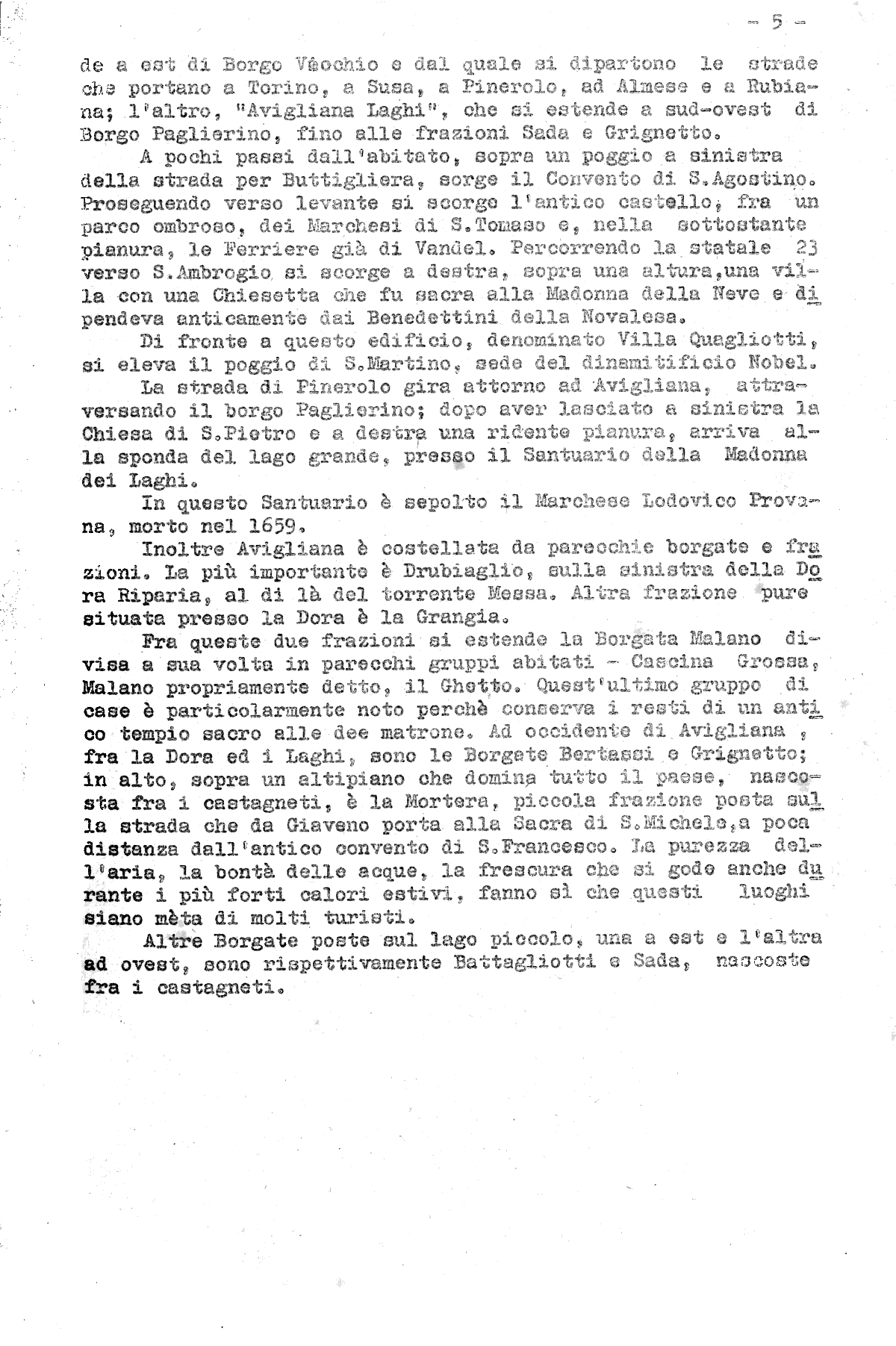 - 5 -

de a est di Borgo Vècchio e dal quale si dipartono le strade che portano a Torino, a Susa, a Pinerolo, ad Almese e a Rubiana; l'altro, "Avigliana Laghi", che si estende a sud-ovest di Borgo Paglierino, fino alle frazioni Sada e Grignetto.

A pochi passi dall'abitato, sopra un poggio a sinistra della strada per Buttigliera, sorge il Convento di S.Agostino. Proseguendo verso levante si scorge l'antico castello, fra un parco ombroso, dei Marchesi di S.Tomaso e, nella sottostante pianura, le Ferriere già di Vandel. Percorrendo la statale 23 verso S.Ambrogio si scorge a destra, sopra una altura,una villa con una Chiesetta che fu sacra alla Madonna della Neve e dipendeva anticamente dai Benedettini della Novalesa.

Di fronte a questo edificio, denominato Villa Quagliotti, si eleva il poggio di S.Martino, sede del dinamitificio Nobel.

La strada di Pinerolo gira attorno ad Avigliana, attraversando il borgo Paglierino; dopo aver lasciato a sinistra la Chiesa di S.Pietro e a destra una ridente pianura, arriva alla sponda del lago grande, presso il Santuario della Madonna dei Laghi.

In questo Santuario è sepolto il Marchese Lodovico Provana, morto nel 1659.

Inoltre Avigliana è costellata da parecchie borgate e frazioni. La più importante è Drubiaglio, sulla sinistra della Dora Riparia, al di là del torrente Messa. Altra frazione pure situata presso la Dora è la Grangia.

Fra queste due frazioni si estende la Borgata Malano divisa a sua volta in parecchi gruppi abitati - Cascina Grossa, Malano propriamente detto, il Ghetto. Quest'ultimo gruppo di case è particolarmente noto perchè conserva i resti di un antico tempio sacro alle dee matrone. Ad occidente di Avigliana , fra la Dora ed i Laghi, sono le Borgate Bertassi e Grignetto; in alto, sopra un altipiano che domina tutto il paese, nascosta fra i castagneti, è la Mortera, piccola frazione posta sulla strada che da Giaveno porta alla Sacra di S.Michele,a poca distanza dall'antico convento di S.Francesco. La purezza dell'aria, la bontà delle acque, la frescura che si gode anche durante i più forti calori estivi, fanno sì che questi luoghi siano mèta di molti turisti.

Altre Borgate poste sul lago piccolo, una a est e l'altra ad ovest, sono rispettivamente Battagliotti e Sada, nascoste fra i castagneti.